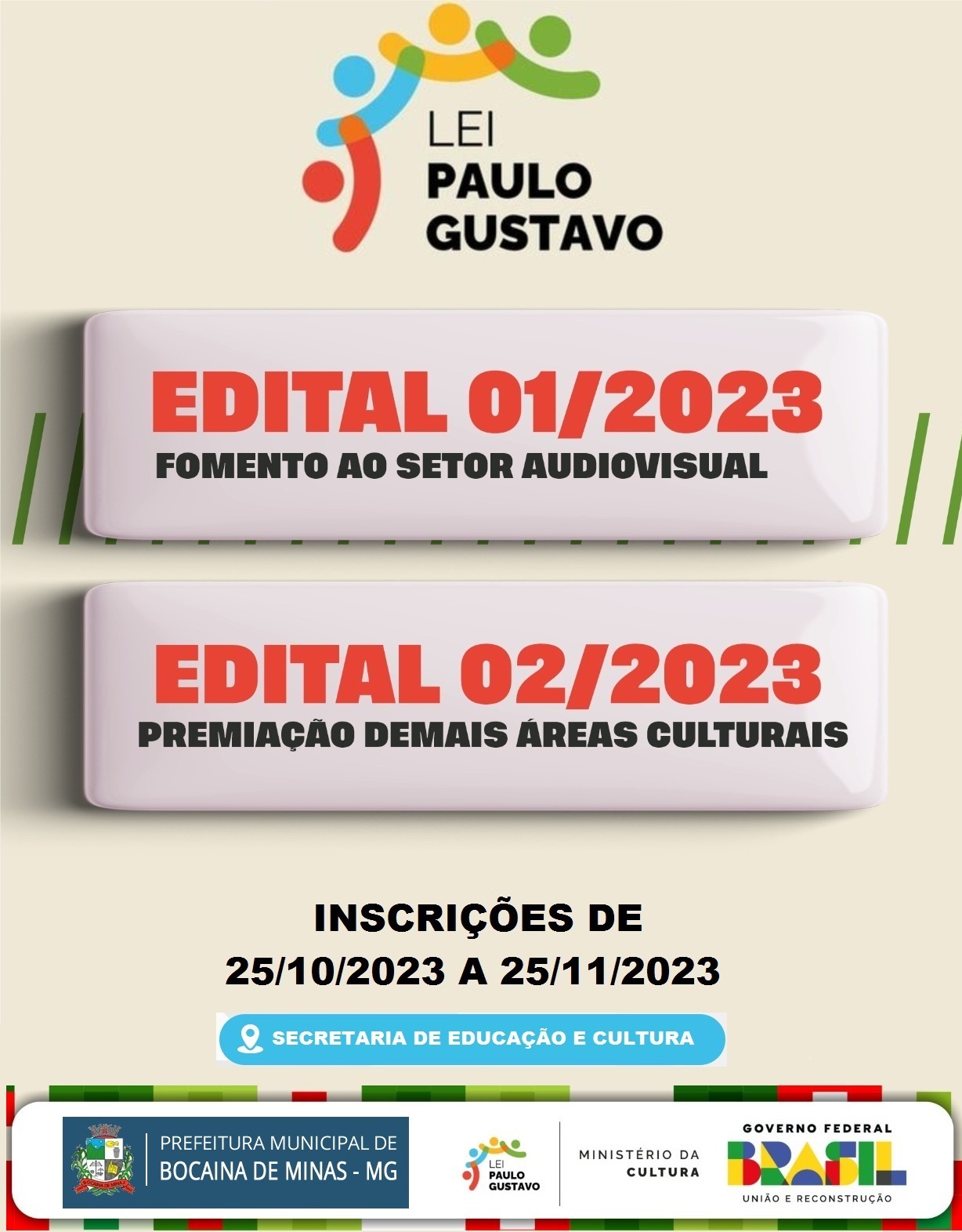 LEI
PAULO
GUSTAVO

EDITAL 01/2023
FOMENTO AO SETOR AUDIOVISUAL

EDITAL 02/2023
PREMIAÇÃO DEMAIS ÁREAS CULTURAIS

INSCRIÇÕES DE
25/10/2023 A 25/11/2023

SECRETARIA DE EDUCAÇÃO E CULTURA

PREFEITURA MUNICIPAL DE
BOCAINA DE MINAS - MG

LEI
PAULO
GUSTAVO

MINISTÉRIO DA
CULTURA

GOVERNO FEDERAL
BRASIL
UNIÃO E RECONSTRUÇÃO